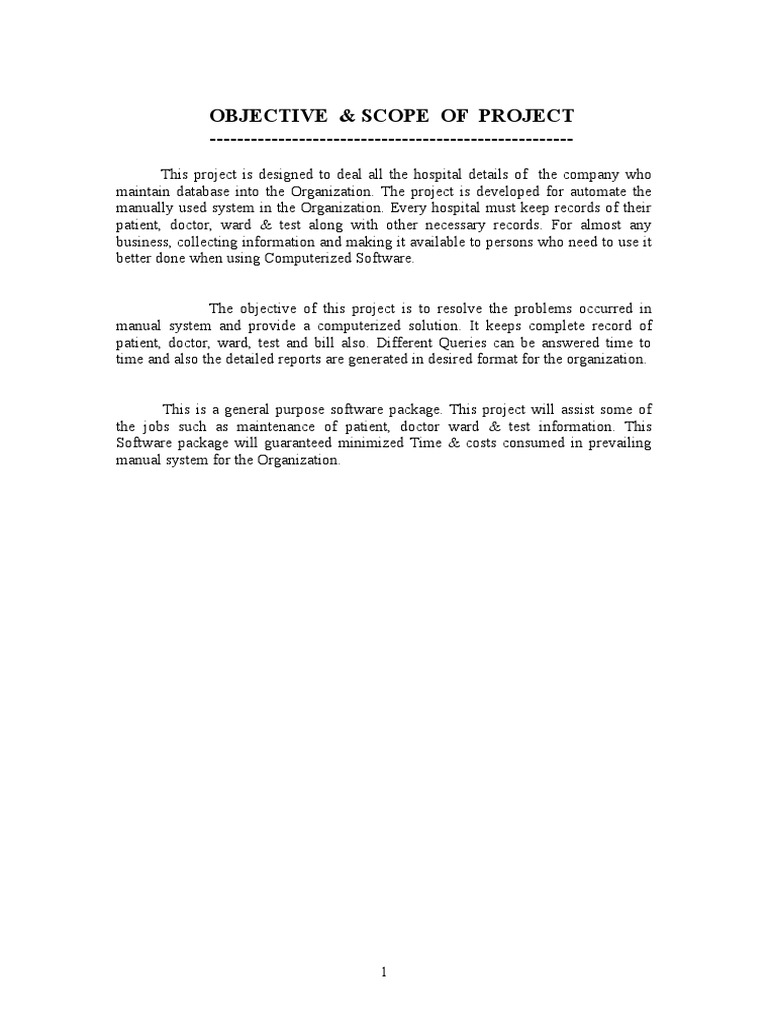 OBJECTIVE & SCOPE OF PROJECT
----------------------------------------------------

This project is designed to deal all the hospital details of the company who maintain database into the Organization. The project is developed for automate the manually used system in the Organization. Every hospital must keep records of their patient, doctor, ward & test along with other necessary records. For almost any business, collecting information and making it available to persons who need to use it better done when using Computerized Software.

The objective of this project is to resolve the problems occurred in manual system and provide a computerized solution. It keeps complete record of patient, doctor, ward, test and bill also. Different Queries can be answered time to time and also the detailed reports are generated in desired format for the organization.

This is a general purpose software package. This project will assist some of the jobs such as maintenance of patient, doctor ward & test information. This Software package will guaranteed minimized Time & costs consumed in prevailing manual system for the Organization.

1